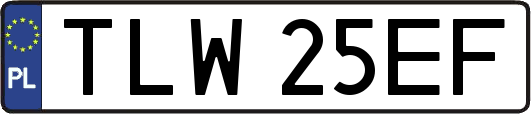 PL
TLW 25EF